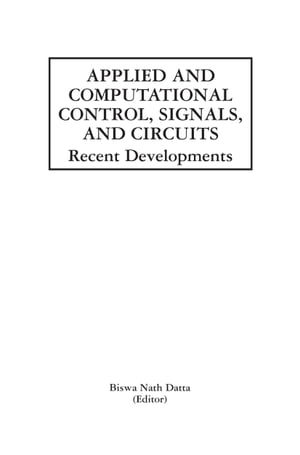 APPLIED AND COMPUTATIONAL CONTROL, SIGNALS, AND CIRCUITS
Recent Developments

Biswa Nath Datta
(Editor)